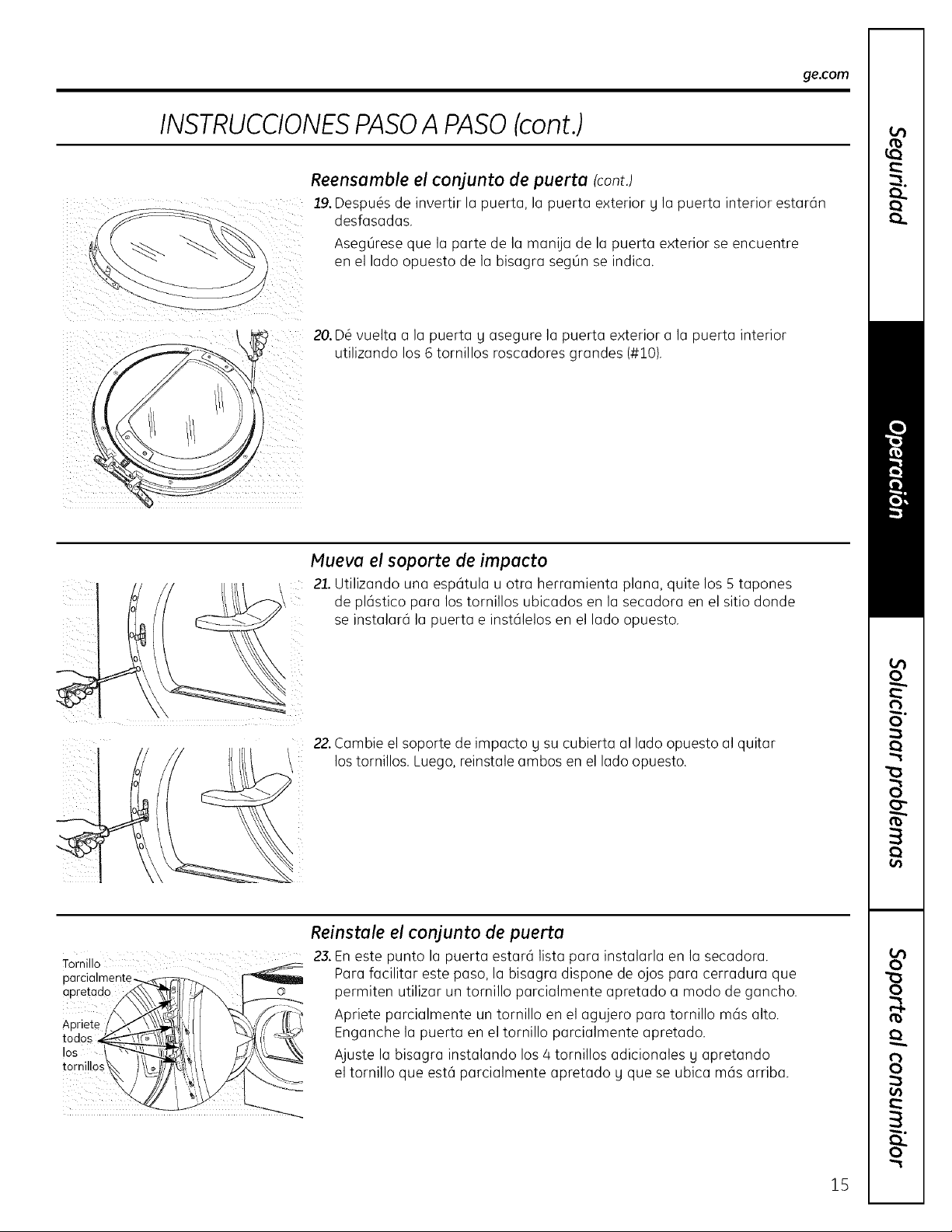 ge.com

INSTRUCCIONES PASO A PASO (cont.)

Reensamble el conjunto de puerta (cont.)

19. Después de invertir la puerta, la puerta exterior y la puerta interior estarán desfasadas.

Asegúrese que la parte de la manija de la puerta exterior se encuentre en el lado opuesto de la bisagra según se indica.

20. Dé vuelta a la puerta y asegure la puerta exterior a la puerta interior utilizando los 6 tornillos roscadores grandes (#10).

Mueva el soporte de impacto

21. Utilizando una espátula u otra herramienta plana, quite los 5 tapones de plástico para los tornillos ubicados en la secadora en el sitio donde se instalará la puerta e instálelos en el lado opuesto.

22. Cambie el soporte de impacto y su cubierta al lado opuesto al quitar los tornillos. Luego, reinstale ambos en el lado opuesto.

Reinstale el conjunto de puerta

Tornillo parcialmente apretado

Apriete todos los tornillos

23. En este punto la puerta estará lista para instalarla en la secadora. Para facilitar este paso, la bisagra dispone de ojos para cerradura que permiten utilizar un tornillo parcialmente apretado a modo de gancho.

Apriete parcialmente un tornillo en el agujero para tornillo más alto. Enganche la puerta en el tornillo parcialmente apretado.

Ajuste la bisagra instalando los 4 tornillos adicionales y apretando el tornillo que está parcialmente apretado y que se ubica más arriba.

Seguridad

Operación

Solucionar problemas

Soporte al consumidor

15